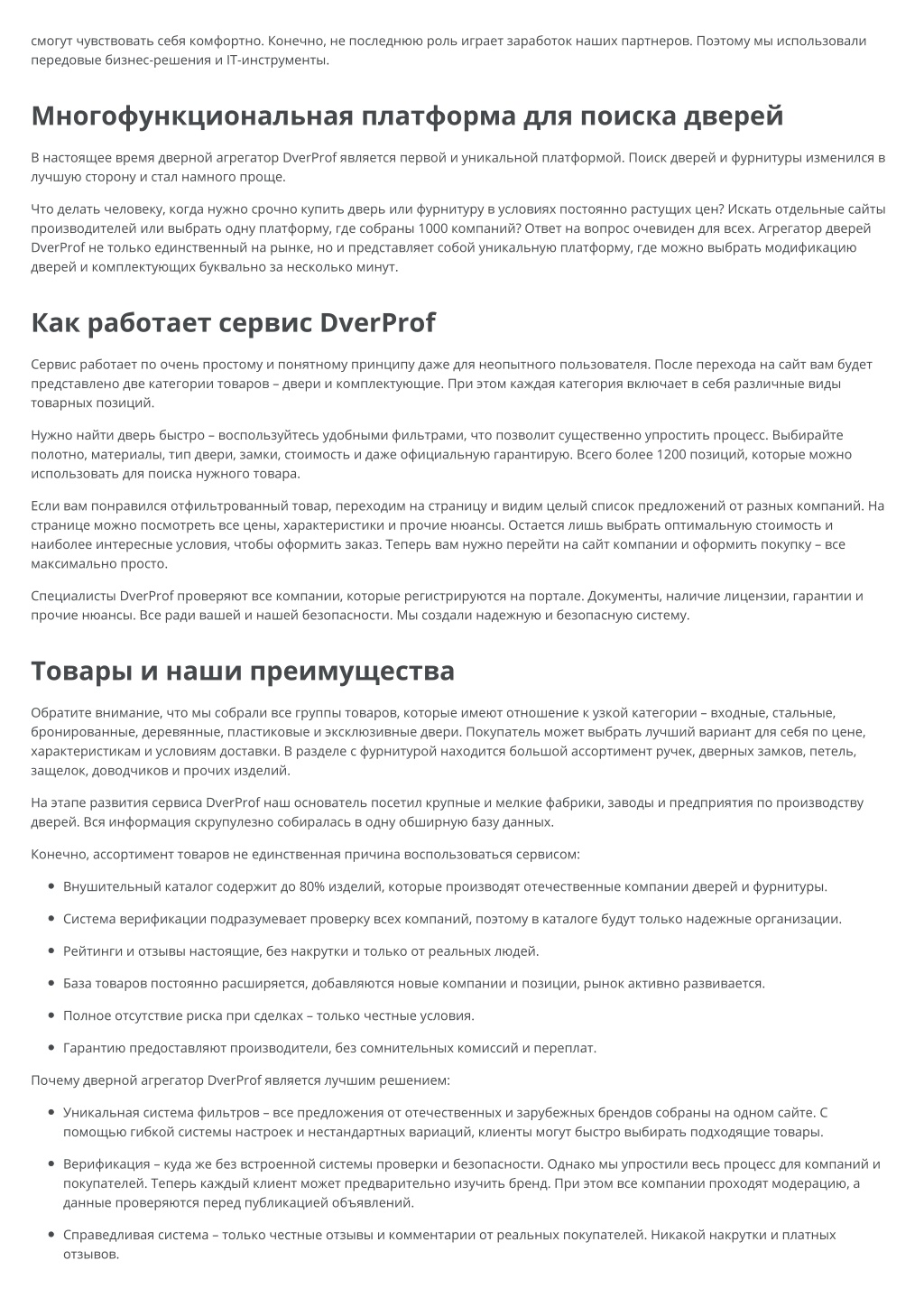 смогут чувствовать себя комфортно. Конечно, не последнюю роль играет заработок наших партнеров. Поэтому мы использовали передовые бизнес-решения и IT-инструменты.

Многофункциональная платформа для поиска дверей

В настоящее время дверной агрегатор DverProf является первой и уникальной платформой. Поиск дверей и фурнитуры изменился в лучшую сторону и стал намного проще.

Что делать человеку, когда нужно срочно купить дверь или фурнитуру в условиях постоянно растущих цен? Искать отдельные сайты производителей или выбрать одну платформу, где собраны 1000 компаний? Ответ на вопрос очевиден для всех. Агрегатор дверей DverProf не только единственный на рынке, но и представляет собой уникальную платформу, где можно выбрать модификацию дверей и комплектующих буквально за несколько минут.

Как работает сервис DverProf

Сервис работает по очень простому и понятному принципу даже для неопытного пользователя. После перехода на сайт вам будет представлено две категории товаров – двери и комплектующие. При этом каждая категория включает в себя различные виды товарных позиций.

Нужно найти дверь быстро – воспользуйтесь удобными фильтрами, что позволит существенно упростить процесс. Выбирайте полотно, материалы, тип двери, замки, стоимость и даже официальную гарантирую. Всего более 1200 позиций, которые можно использовать для поиска нужного товара.

Если вам понравился отфильтрованный товар, переходим на страницу и видим целый список предложений от разных компаний. На странице можно посмотреть все цены, характеристики и прочие нюансы. Остается лишь выбрать оптимальную стоимость и наиболее интересные условия, чтобы оформить заказ. Теперь вам нужно перейти на сайт компании и оформить покупку – все максимально просто.

Специалисты DverProf проверяют все компании, которые регистрируются на портале. Документы, наличие лицензии, гарантии и прочие нюансы. Все ради вашей и нашей безопасности. Мы создали надежную и безопасную систему.

Товары и наши преимущества

Обратите внимание, что мы собрали все группы товаров, которые имеют отношение к узкой категории – входные, стальные, бронированные, деревянные, пластиковые и эксклюзивные двери. Покупатель может выбрать лучший вариант для себя по цене, характеристикам и условиям доставки. В разделе с фурнитурой находится большой ассортимент ручек, дверных замков, петель, защелок, доводчиков и прочих изделий.

На этапе развития сервиса DverProf наш основатель посетил крупные и мелкие фабрики, заводы и предприятия по производству дверей. Вся информация скрупулезно собиралась в одну обширную базу данных.

Конечно, ассортимент товаров не единственная причина воспользоваться сервисом:

• Внушительный каталог содержит до 80% изделий, которые производят отечественные компании дверей и фурнитуры.
• Система верификации подразумевает проверку всех компаний, поэтому в каталоге будут только надежные организации.
• Рейтинги и отзывы настоящие, без накрутки и только от реальных людей.
• База товаров постоянно расширяется, добавляются новые компании и позиции, рынок активно развивается.
• Полное отсутствие риска при сделках – только честные условия.
• Гарантию предоставляют производители, без сомнительных комиссий и переплат.

Почему дверной агрегатор DverProf является лучшим решением:

• Уникальная система фильтров – все предложения от отечественных и зарубежных брендов собраны на одном сайте. С помощью гибкой системы настроек и нестандартных вариаций, клиенты могут быстро выбирать подходящие товары.
• Верификация – куда же без встроенной системы проверки и безопасности. Однако мы упростили весь процесс для компаний и покупателей. Теперь каждый клиент может предварительно изучить бренд. При этом все компании проходят модерацию, а данные проверяются перед публикацией объявлений.
• Справедливая система – только честные отзывы и комментарии от реальных покупателей. Никакой накрутки и платных отзывов.